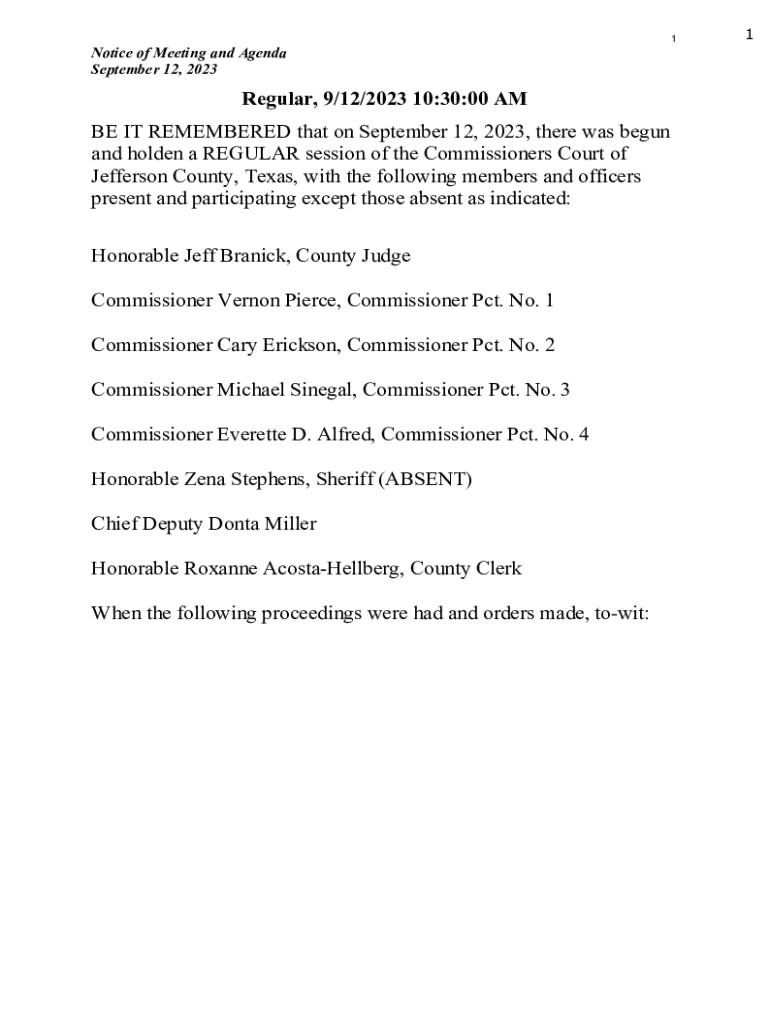 1

1

Notice of Meeting and Agenda
September 12, 2023

Regular, 9/12/2023 10:30:00 AM

BE IT REMEMBERED that on September 12, 2023, there was begun and holden a REGULAR session of the Commissioners Court of Jefferson County, Texas, with the following members and officers present and participating except those absent as indicated:

Honorable Jeff Branick, County Judge

Commissioner Vernon Pierce, Commissioner Pct. No. 1

Commissioner Cary Erickson, Commissioner Pct. No. 2

Commissioner Michael Sinegal, Commissioner Pct. No. 3

Commissioner Everette D. Alfred, Commissioner Pct. No. 4

Honorable Zena Stephens, Sheriff (ABSENT)

Chief Deputy Donta Miller

Honorable Roxanne Acosta-Hellberg, County Clerk

When the following proceedings were had and orders made, to-wit: